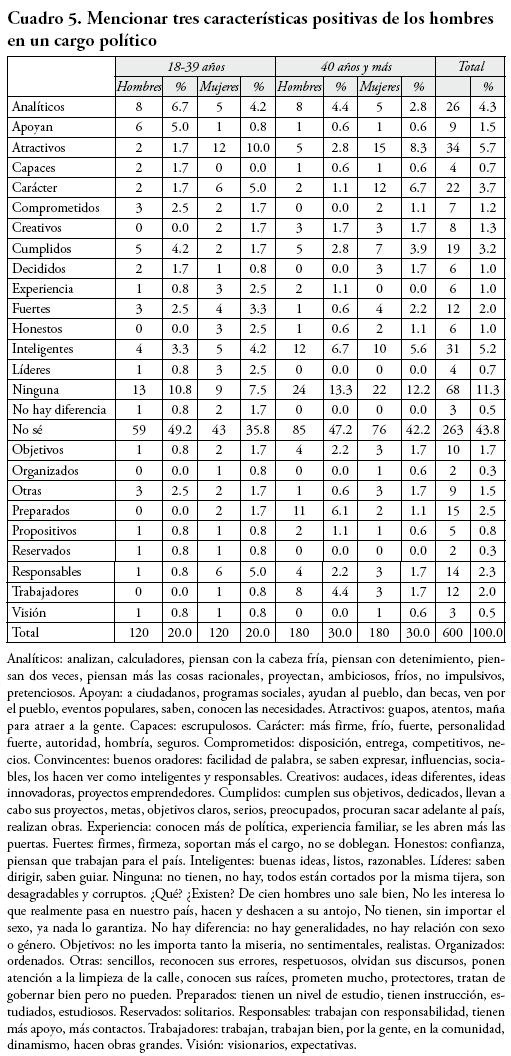 Cuadro 5. Mencionar tres características positivas de los hombres en un cargo político

| | 18-39 años | | | | 40 años y más | | | | Total | |
|---|---|---|---|---|---|---|---|---|---|---|
| | Hombres | % | Mujeres | % | Hombres | % | Mujeres | % | | % |
| Analíticos | 8 | 6.7 | 5 | 4.2 | 8 | 4.4 | 5 | 2.8 | 26 | 4.3 |
| Apoyan | 6 | 5.0 | 1 | 0.8 | 1 | 0.6 | 1 | 0.6 | 9 | 1.5 |
| Atractivos | 2 | 1.7 | 12 | 10.0 | 5 | 2.8 | 15 | 8.3 | 34 | 5.7 |
| Capaces | 2 | 1.7 | 0 | 0.0 | 1 | 0.6 | 1 | 0.6 | 4 | 0.7 |
| Carácter | 2 | 1.7 | 6 | 5.0 | 2 | 1.1 | 12 | 6.7 | 22 | 3.7 |
| Comprometidos | 3 | 2.5 | 2 | 1.7 | 0 | 0.0 | 2 | 1.1 | 7 | 1.2 |
| Creativos | 0 | 0.0 | 2 | 1.7 | 3 | 1.7 | 3 | 1.7 | 8 | 1.3 |
| Cumplidos | 5 | 4.2 | 2 | 1.7 | 5 | 2.8 | 7 | 3.9 | 19 | 3.2 |
| Decididos | 2 | 1.7 | 1 | 0.8 | 0 | 0.0 | 3 | 1.7 | 6 | 1.0 |
| Experiencia | 1 | 0.8 | 3 | 2.5 | 2 | 1.1 | 0 | 0.0 | 6 | 1.0 |
| Fuertes | 3 | 2.5 | 4 | 3.3 | 1 | 0.6 | 4 | 2.2 | 12 | 2.0 |
| Honestos | 0 | 0.0 | 3 | 2.5 | 1 | 0.6 | 2 | 1.1 | 6 | 1.0 |
| Inteligentes | 4 | 3.3 | 5 | 4.2 | 12 | 6.7 | 10 | 5.6 | 31 | 5.2 |
| Líderes | 1 | 0.8 | 3 | 2.5 | 0 | 0.0 | 0 | 0.0 | 4 | 0.7 |
| Ninguna | 13 | 10.8 | 9 | 7.5 | 24 | 13.3 | 22 | 12.2 | 68 | 11.3 |
| No hay diferencia | 1 | 0.8 | 2 | 1.7 | 0 | 0.0 | 0 | 0.0 | 3 | 0.5 |
| No sé | 59 | 49.2 | 43 | 35.8 | 85 | 47.2 | 76 | 42.2 | 263 | 43.8 |
| Objetivos | 1 | 0.8 | 2 | 1.7 | 4 | 2.2 | 3 | 1.7 | 10 | 1.7 |
| Organizados | 0 | 0.0 | 1 | 0.8 | 0 | 0.0 | 1 | 0.6 | 2 | 0.3 |
| Otras | 3 | 2.5 | 2 | 1.7 | 1 | 0.6 | 3 | 1.7 | 9 | 1.5 |
| Preparados | 0 | 0.0 | 2 | 1.7 | 11 | 6.1 | 2 | 1.1 | 15 | 2.5 |
| Propositivos | 1 | 0.8 | 1 | 0.8 | 2 | 1.1 | 1 | 0.6 | 5 | 0.8 |
| Reservados | 1 | 0.8 | 1 | 0.8 | 0 | 0.0 | 0 | 0.0 | 2 | 0.3 |
| Responsables | 1 | 0.8 | 6 | 5.0 | 4 | 2.2 | 3 | 1.7 | 14 | 2.3 |
| Trabajadores | 0 | 0.0 | 1 | 0.8 | 8 | 4.4 | 3 | 1.7 | 12 | 2.0 |
| Visión | 1 | 0.8 | 1 | 0.8 | 0 | 0.0 | 1 | 0.6 | 3 | 0.5 |
| Total | 120 | 20.0 | 120 | 20.0 | 180 | 30.0 | 180 | 30.0 | 600 | 100.0 |

Analíticos: analizan, calculadores, piensan con la cabeza fría, piensan con detenimiento, piensan dos veces, piensan más las cosas racionales, proyectan, ambiciosos, fríos, no impulsivos, pretenciosos. Apoyan: a ciudadanos, programas sociales, ayudan al pueblo, dan becas, ven por el pueblo, eventos populares, saben, conocen las necesidades. Atractivos: guapos, atentos, maña para atraer a la gente. Capaces: escrupulosos. Carácter: más firme, frío, fuerte, personalidad fuerte, autoridad, hombría, seguros. Comprometidos: disposición, entrega, competitivos, necios. Convincentes: buenos oradores: facilidad de palabra, se saben expresar, influencias, sociables, los hacen ver como inteligentes y responsables. Creativos: audaces, ideas diferentes, ideas innovadoras, proyectos emprendedores. Cumplidos: cumplen sus objetivos, dedicados, llevan a cabo sus proyectos, metas, objetivos claros, serios, preocupados, procuran sacar adelante al país, realizan obras. Experiencia: conocen más de política, experiencia familiar, se les abren más las puertas. Fuertes: firmes, firmeza, soportan más el cargo, no se doblegan. Honestos: confianza, piensan que trabajan para el país. Inteligentes: buenas ideas, listos, razonables. Líderes: saben dirigir, saben guiar. Ninguna: no tienen, no hay, todos están cortados por la misma tijera, son desagradables y corruptos. ¿Qué? ¿Existen? De cien hombres uno sale bien, No les interesa lo que realmente pasa en nuestro país, hacen y deshacen a su antojo, No tienen, sin importar el sexo, ya nada lo garantiza. No hay diferencia: no hay generalidades, no hay relación con sexo o género. Objetivos: no les importa tanto la miseria, no sentimentales, realistas. Organizados: ordenados. Otras: sencillos, reconocen sus errores, respetuosos, olvidan sus discursos, ponen atención a la limpieza de la calle, conocen sus raíces, prometen mucho, protectores, tratan de gobernar bien pero no pueden. Preparados: tienen un nivel de estudio, tienen instrucción, estudiados, estudiosos. Reservados: solitarios. Responsables: trabajan con responsabilidad, tienen más apoyo, más contactos. Trabajadores: trabajan, trabajan bien, por la gente, en la comunidad, dinamismo, hacen obras grandes. Visión: visionarios, expectativas.